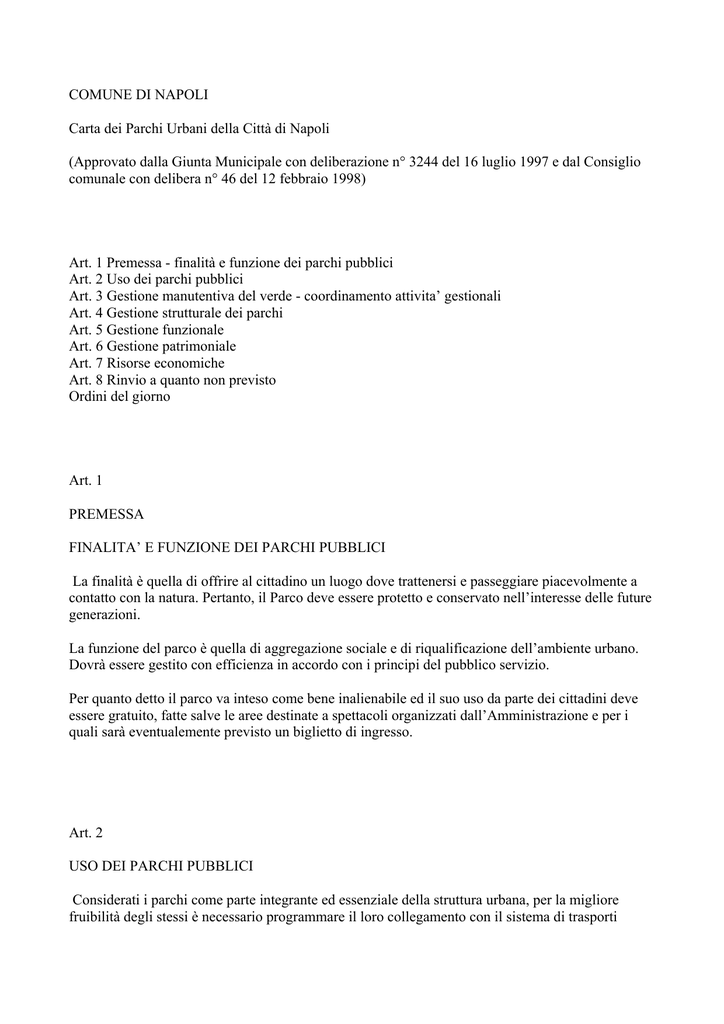 COMUNE DI NAPOLI

Carta dei Parchi Urbani della Città di Napoli

(Approvato dalla Giunta Municipale con deliberazione n° 3244 del 16 luglio 1997 e dal Consiglio comunale con delibera n° 46 del 12 febbraio 1998)

Art. 1 Premessa - finalità e funzione dei parchi pubblici
Art. 2 Uso dei parchi pubblici
Art. 3 Gestione manutentiva del verde - coordinamento attivita' gestionali
Art. 4 Gestione strutturale dei parchi
Art. 5 Gestione funzionale
Art. 6 Gestione patrimoniale
Art. 7 Risorse economiche
Art. 8 Rinvio a quanto non previsto
Ordini del giorno

Art. 1

PREMESSA

FINALITA' E FUNZIONE DEI PARCHI PUBBLICI

La finalità è quella di offrire al cittadino un luogo dove trattenersi e passeggiare piacevolmente a contatto con la natura. Pertanto, il Parco deve essere protetto e conservato nell'interesse delle future generazioni.

La funzione del parco è quella di aggregazione sociale e di riqualificazione dell'ambiente urbano. Dovrà essere gestito con efficienza in accordo con i principi del pubblico servizio.

Per quanto detto il parco va inteso come bene inalienabile ed il suo uso da parte dei cittadini deve essere gratuito, fatte salve le aree destinate a spettacoli organizzati dall'Amministrazione e per i quali sarà eventualemente previsto un biglietto di ingresso.

Art. 2

USO DEI PARCHI PUBBLICI

Considerati i parchi come parte integrante ed essenziale della struttura urbana, per la migliore fruibilità degli stessi è necessario programmare il loro collegamento con il sistema di trasporti